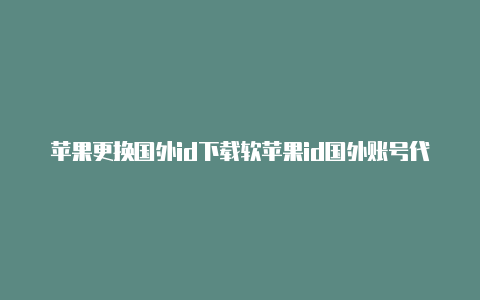 苹果更换国外id下载软苹果id国外账号代